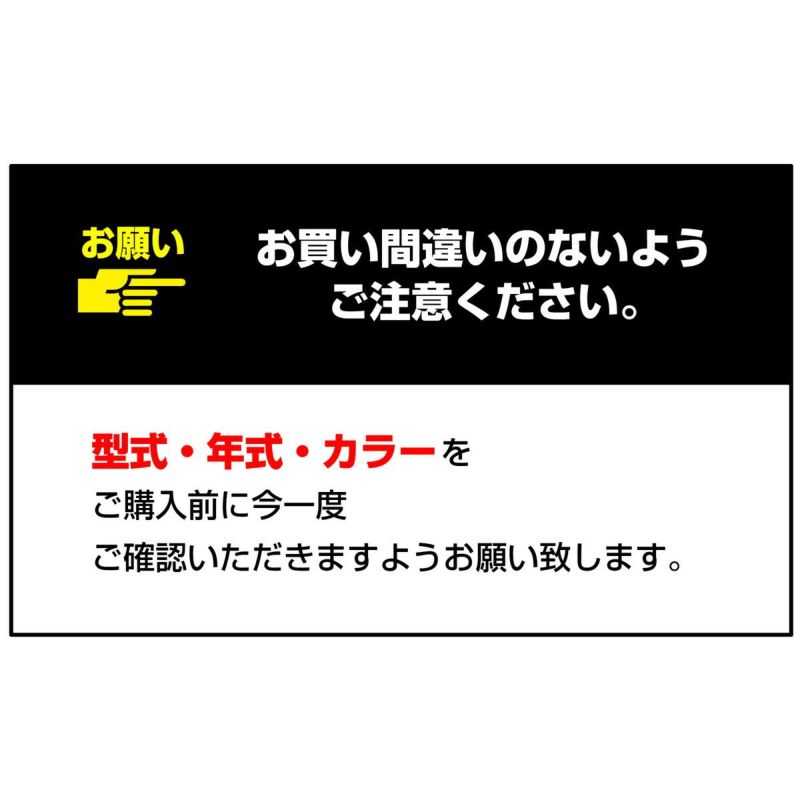 お願い

お買い間違いのないよう
ご注意ください。

型式・年式・カラーを
ご購入前に今一度
ご確認いただきますようお願い致します。